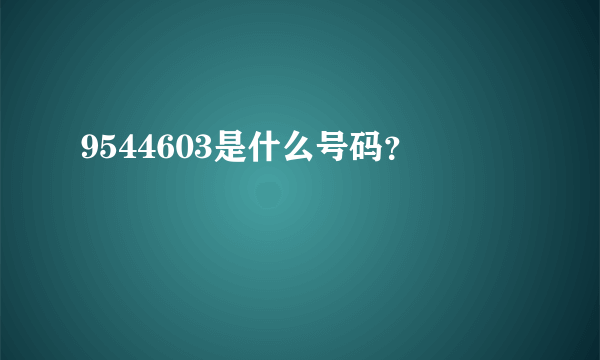 9544603是什么号码?